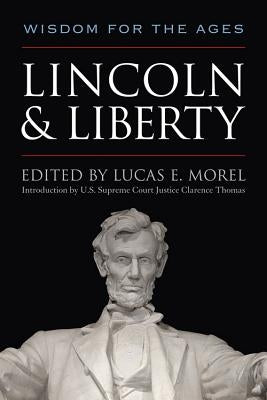 WISDOM FOR THE AGES

LINCOLN & LIBERTY

EDITED BY LUCAS E. MOREL

Introduction by U.S. Supreme Court Justice Clarence Thomas